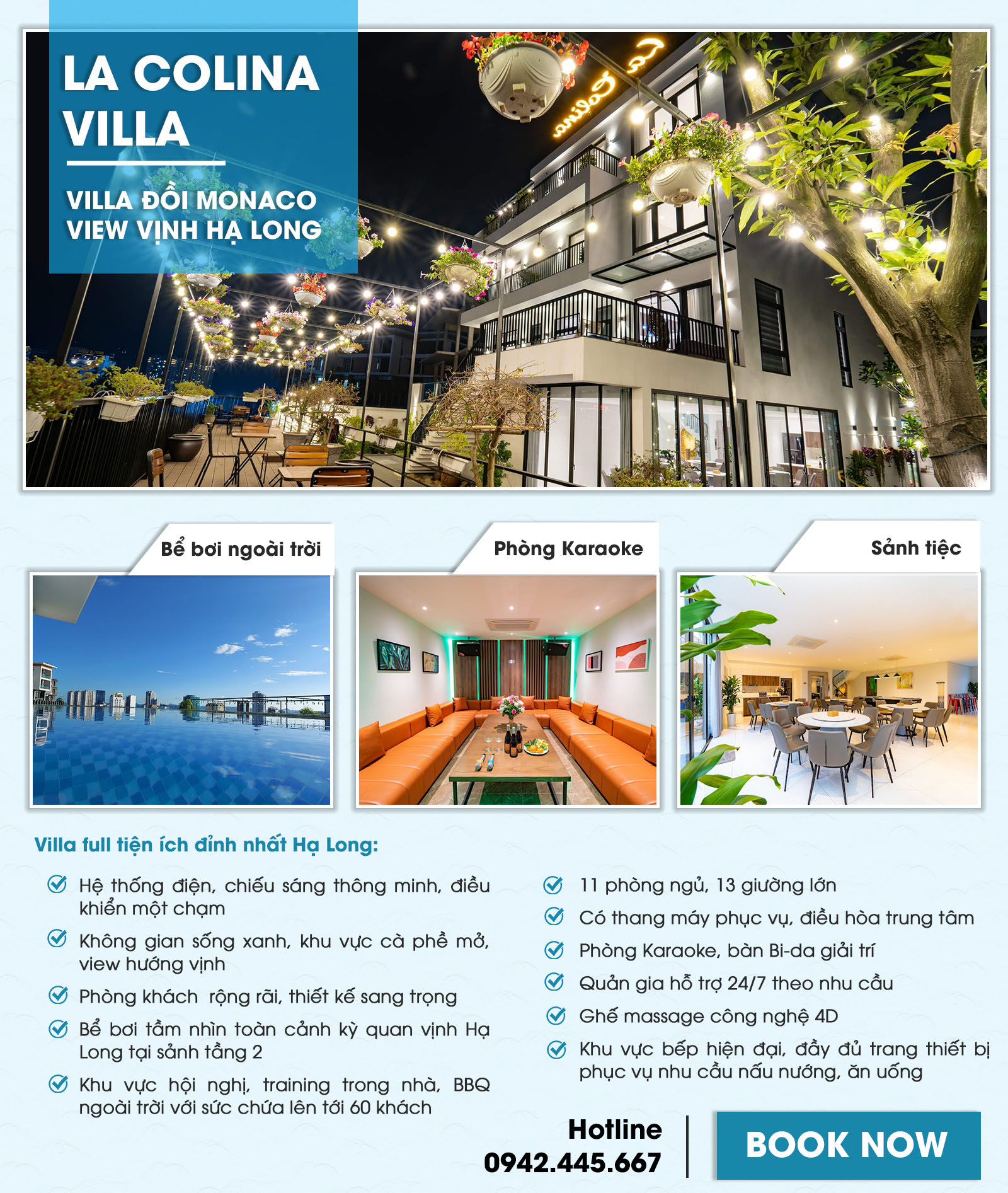 LA COLINA VILLA

VILLA ĐỒI MONACO VIEW VỊNH HẠ LONG

La Colina

Bể bơi ngoài trời

Phòng Karaoke

Sảnh tiệc

Villa full tiện ích đỉnh nhất Hạ Long:

Hệ thống điện, chiếu sáng thông minh, điều khiển một chạm

Không gian sống xanh, khu vực cà phê mở, view hướng vịnh

Phòng khách rộng rãi, thiết kế sang trọng

Bể bơi tầm nhìn toàn cảnh kỳ quan vịnh Hạ Long tại sảnh tầng 2

Khu vực hội nghị, training trong nhà, BBQ ngoài trời với sức chứa lên tới 60 khách

11 phòng ngủ, 13 giường lớn

Có thang máy phục vụ, điều hòa trung tâm

Phòng Karaoke, bàn Bi-da giải trí

Quản gia hỗ trợ 24/7 theo nhu cầu

Ghế massage công nghệ 4D

Khu vực bếp hiện đại, đầy đủ trang thiết bị phục vụ nhu cầu nấu nướng, ăn uống

Hotline
0942.445.667

BOOK NOW